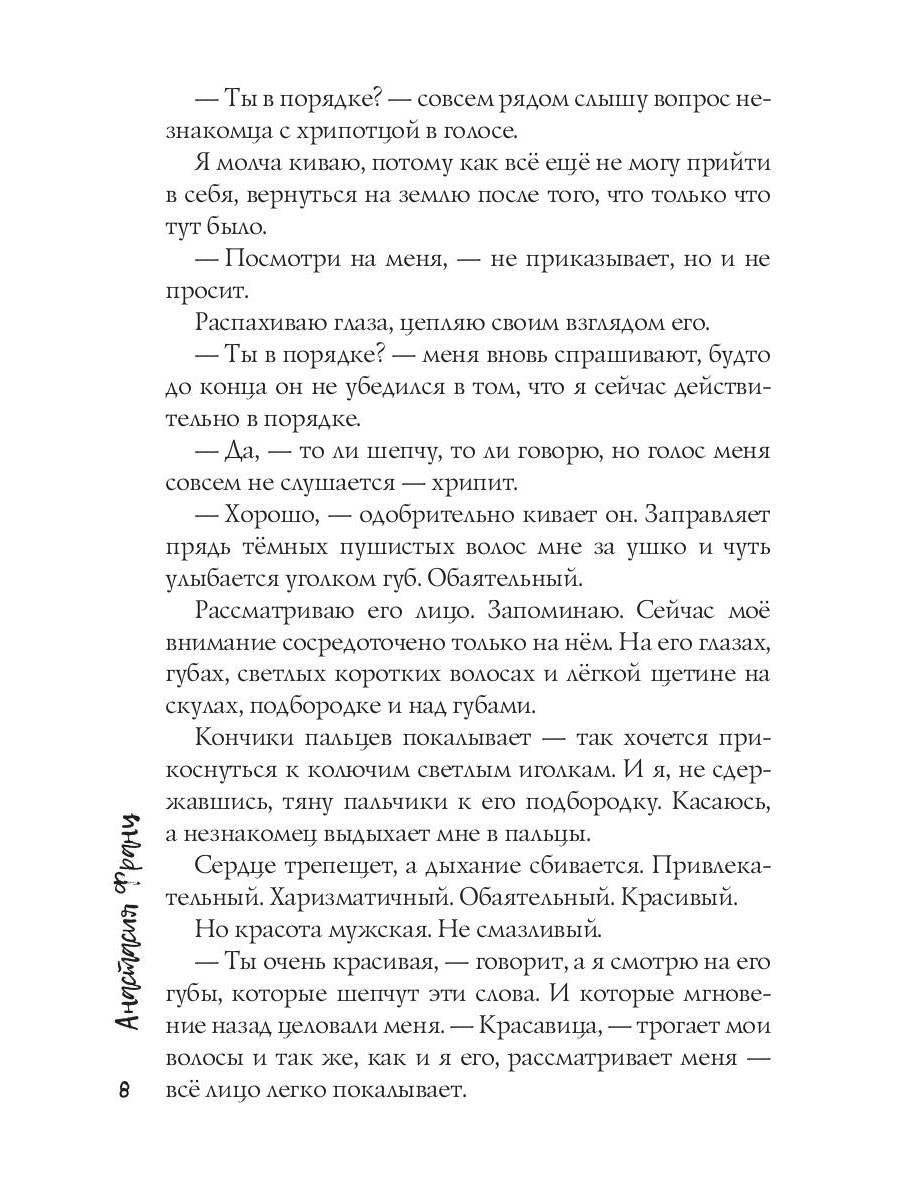 — Ты в порядке? — совсем рядом слышу вопрос незнакомца с хрипотцой в голосе.

Я молча киваю, потому как всё ещё не могу прийти в себя, вернуться на землю после того, что только что тут было.

— Посмотри на меня, — не приказывает, но и не просит.

Распахиваю глаза, цепляю своим взглядом его.

— Ты в порядке? — меня вновь спрашивают, будто до конца он не убедился в том, что я сейчас действительно в порядке.

— Да, — то ли шепчу, то ли говорю, но голос меня совсем не слушается — хрипит.

— Хорошо, — одобрительно кивает он. Заправляет прядь тёмных пушистых волос мне за ушко и чуть улыбается уголком губ. Обаятельный.

Рассматриваю его лицо. Запоминаю. Сейчас моё внимание сосредоточено только на нём. На его глазах, губах, светлых коротких волосах и лёгкой щетине на скулах, подбородке и над губами.

Кончики пальцев покалывает — так хочется прикоснуться к колючим светлым иголкам. И я, не сдержавшись, тяну пальчики к его подбородку. Касаюсь, а незнакомец выдыхает мне в пальцы.

Сердце трепещет, а дыхание сбивается. Привлекательный. Харизматичный. Обаятельный. Красивый.

Но красота мужская. Не смазливый.

— Ты очень красивая, — говорит, а я смотрю на его губы, которые шепчут эти слова. И которые мгновение назад целовали меня. — Красавица, — трогает мои волосы и так же, как и я его, рассматривает меня — всё лицо легко покалывает.

Анастасия Франц

8